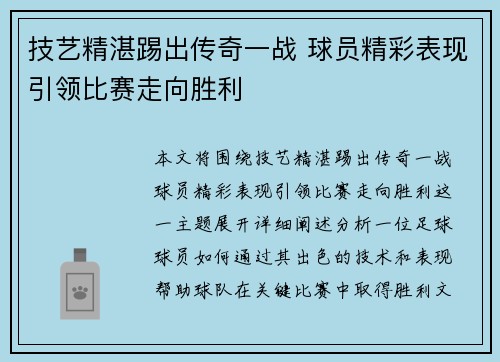 技艺精湛踢出传奇一战 球员精彩表现引领比赛走向胜利

本文将围绕技艺精湛踢出传奇一战球员精彩表现引领比赛走向胜利这一主题展开详细阐述分析一位足球球员如何通过其出色的技术和表现帮助球队在关键比赛中取得胜利文